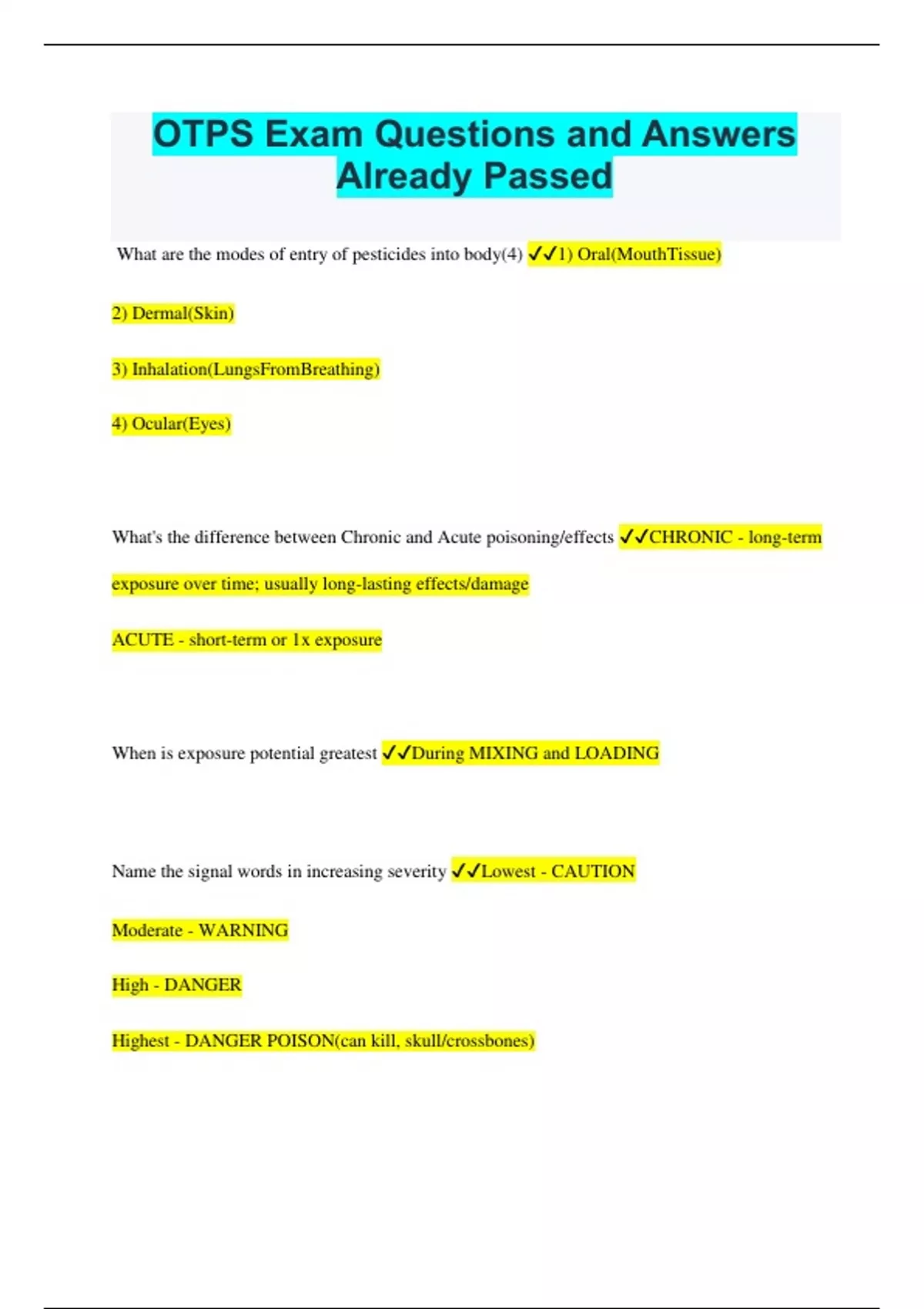 OTPS Exam Questions and Answers Already Passed

What are the modes of entry of pesticides into body(4) ✓✓1) Oral(MouthTissue)

2) Dermal(Skin)

3) Inhalation(LungsFromBreathing)

4) Ocular(Eyes)

What's the difference between Chronic and Acute poisoning/effects ✓✓CHRONIC - long-term exposure over time; usually long-lasting effects/damage

ACUTE - short-term or 1x exposure

When is exposure potential greatest ✓✓During MIXING and LOADING

Name the signal words in increasing severity ✓✓Lowest - CAUTION

Moderate - WARNING

High - DANGER

Highest - DANGER POISON(can kill, skull/crossbones)